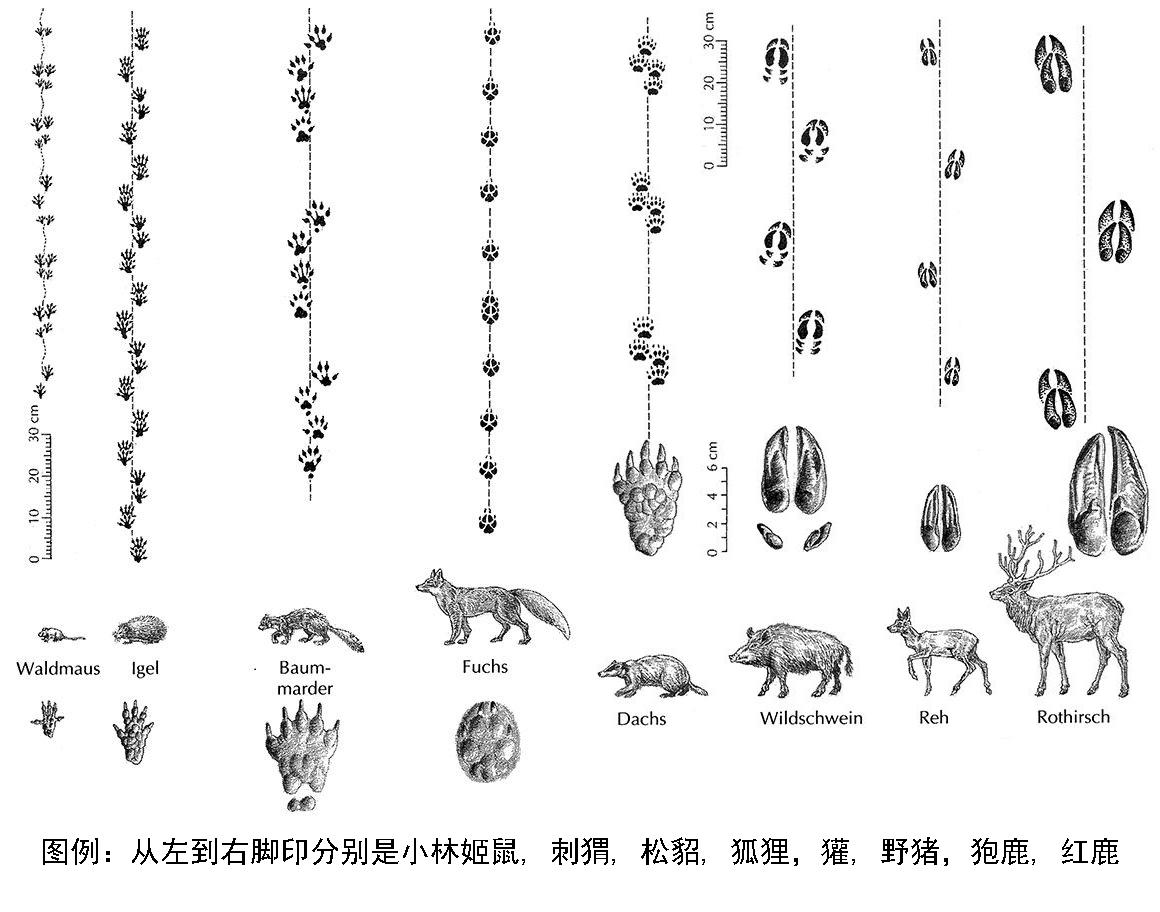 30 cm
20
10
0

30 cm
20
10
0

6 cm
4
2
0

Waldmaus Igel Baummarder Fuchs Dachs Wildschwein Reh Rothirsch

图例：从左到右脚印分别是小林姬鼠，刺猬，松貂，狐狸，獾，野猪，狍鹿，红鹿